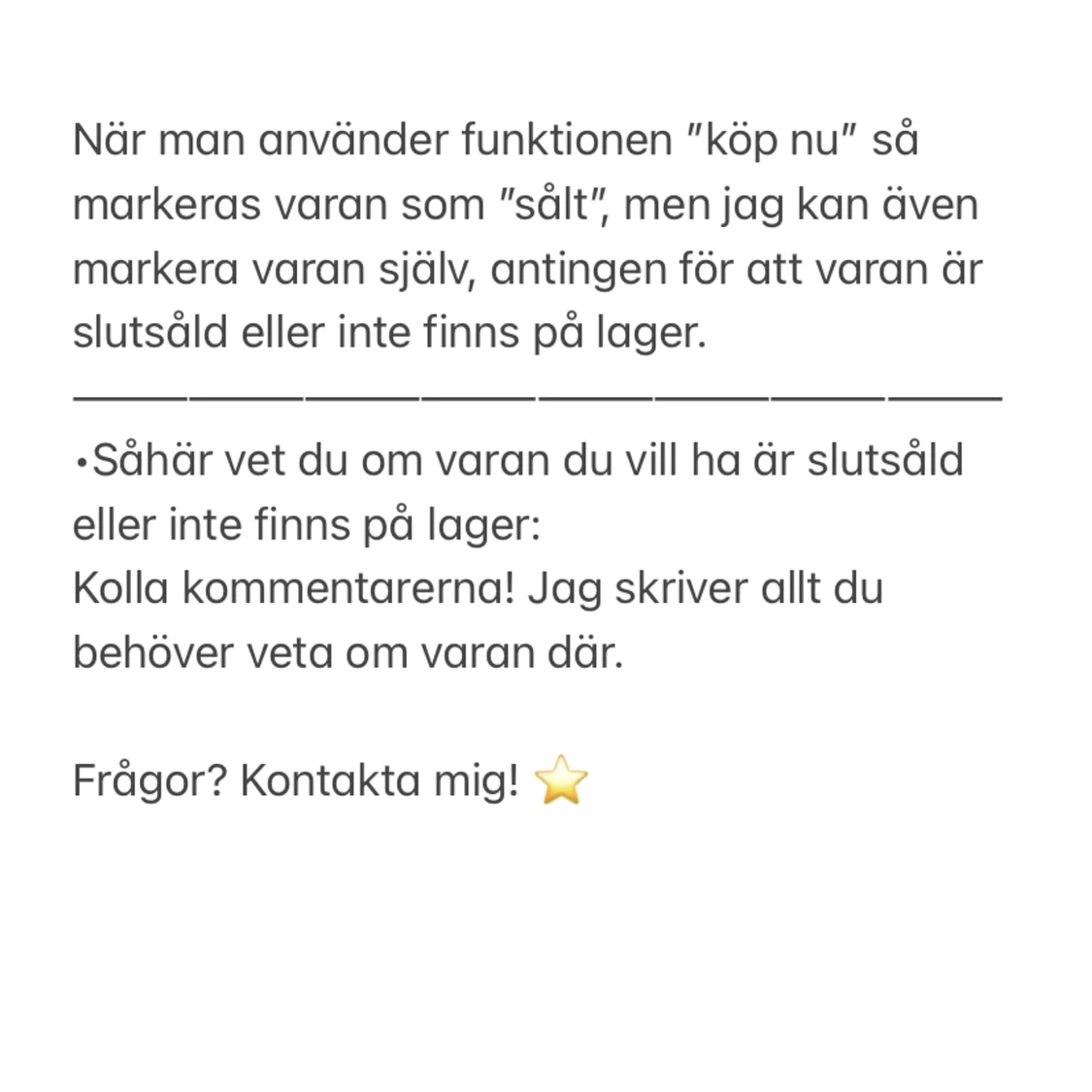 När man använder funktionen ”köp nu” så markeras varan som ”sålt”, men jag kan även markera varan själv, antingen för att varan är slutsåld eller inte finns på lager.
————————————————————————
•Såhär vet du om varan du vill ha är slutsåld eller inte finns på lager:
Kolla kommentarerna! Jag skriver allt du behöver veta om varan där.

Frågor? Kontakta mig! ⭐